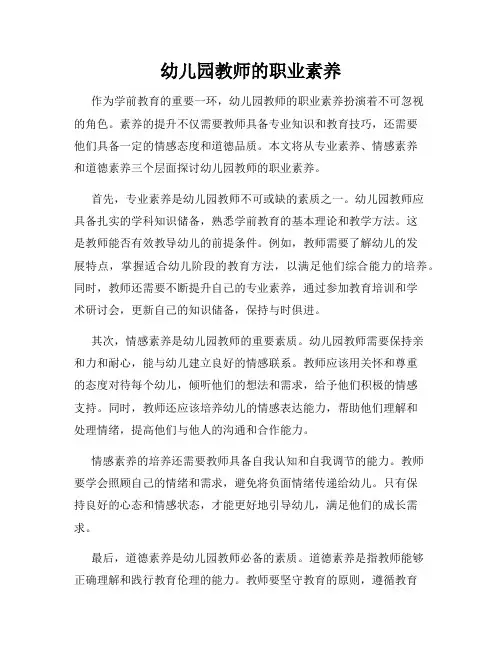 幼儿园教师的职业素养

作为学前教育的重要一环，幼儿园教师的职业素养扮演着不可忽视的角色。素养的提升不仅需要教师具备专业知识和教育技巧，还需要他们具备一定的情感态度和道德品质。本文将从专业素养、情感素养和道德素养三个层面探讨幼儿园教师的职业素养。

首先，专业素养是幼儿园教师不可或缺的素质之一。幼儿园教师应具备扎实的学科知识储备，熟悉学前教育的基本理论和教学方法。这是教师能否有效教导幼儿的前提条件。例如，教师需要了解幼儿的发展特点，掌握适合幼儿阶段的教育方法，以满足他们综合能力的培养。同时，教师还需要不断提升自己的专业素养，通过参加教育培训和学术研讨会，更新自己的知识储备，保持与时俱进。

其次，情感素养是幼儿园教师的重要素质。幼儿园教师需要保持亲和力和耐心，能与幼儿建立良好的情感联系。教师应该用关怀和尊重的态度对待每个幼儿，倾听他们的想法和需求，给予他们积极的情感支持。同时，教师还应该培养幼儿的情感表达能力，帮助他们理解和处理情绪，提高他们与他人的沟通和合作能力。

情感素养的培养还需要教师具备自我认知和自我调节的能力。教师要学会照顾自己的情绪和需求，避免将负面情绪传递给幼儿。只有保持良好的心态和情感状态，才能更好地引导幼儿，满足他们的成长需求。

最后，道德素养是幼儿园教师必备的素质。道德素养是指教师能够正确理解和践行教育伦理的能力。教师要坚守教育的原则，遵循教育